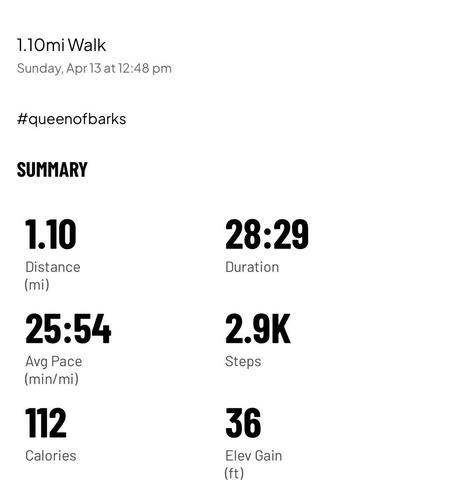 1.10mi Walk
Sunday, Apr 13 at 12:48 pm

#queenofbarks

SUMMARY

1.10
Distance (mi)

28:29
Duration

25:54
Avg Pace (min/mi)

2.9K
Steps

112
Calories

36
Elev Gain (ft)